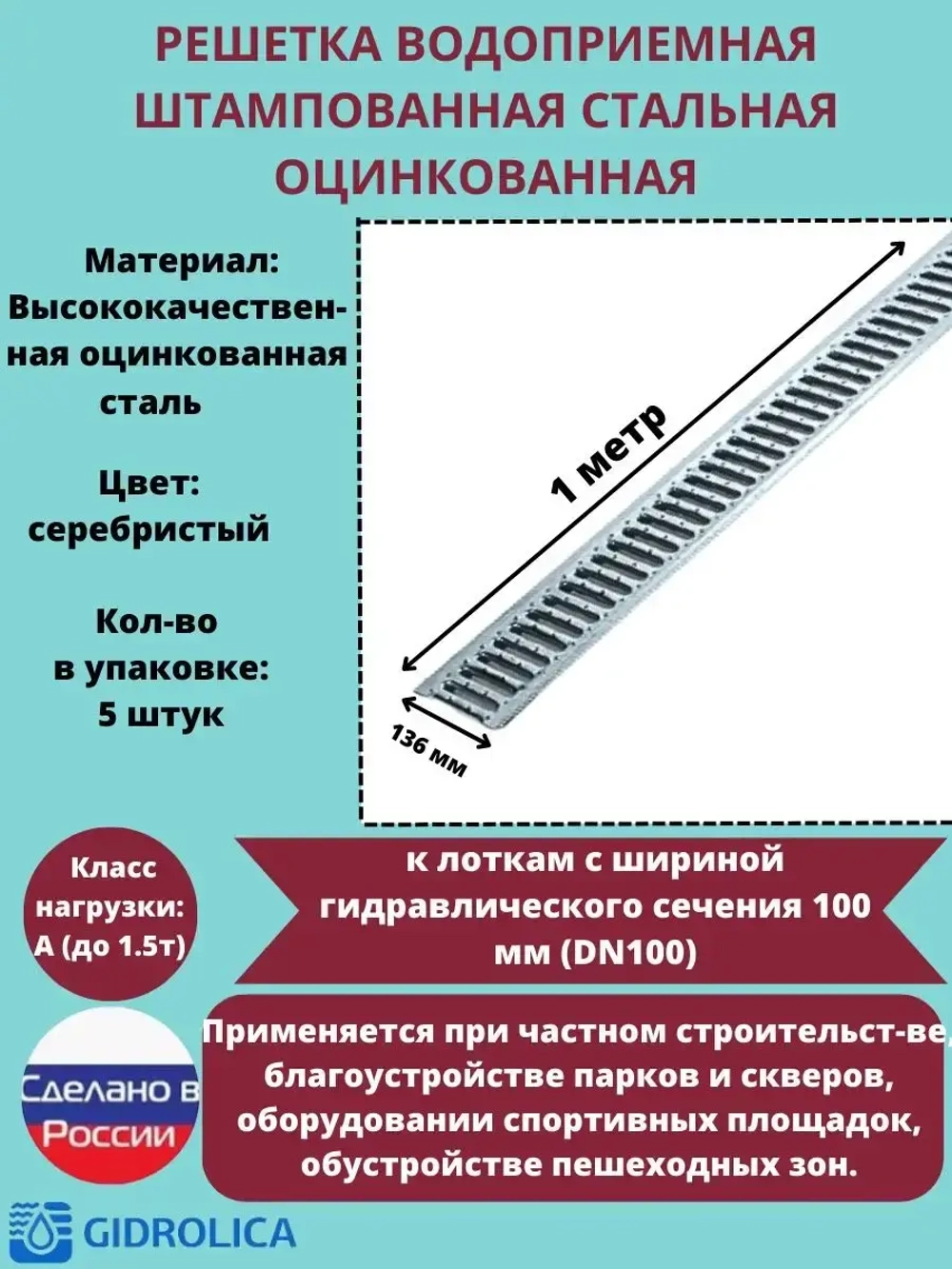 РЕШЕТКА ВОДОПРИЕМНАЯ ШТАМПОВАННАЯ СТАЛЬНАЯ ОЦИНКОВАННАЯ

Материал: Высококачественная оцинкованная сталь

Цвет: серебристый

Кол-во в упаковке: 5 штук

1 метр

136 мм

Класс нагрузки: А (до 1.5т)

к лоткам с шириной гидравлического сечения 100 мм (DN100)

Сделано в России

Применяется при частном строительст-ве, благоустройстве парков и скверов, оборудовании спортивных площадок, обустройстве пешеходных зон.

GIDROLICA